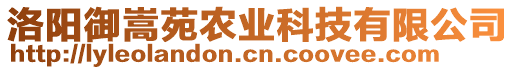 洛阳御嵩苑农业科技有限公司
http://lyleolandon.cn.coovee.com